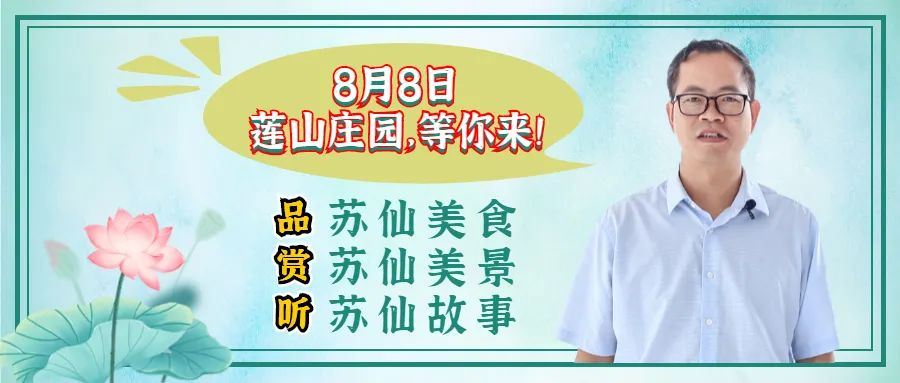 8月8日
莲山庄园,等你来!

品 苏仙美食
赏 苏仙美景
听 苏仙故事